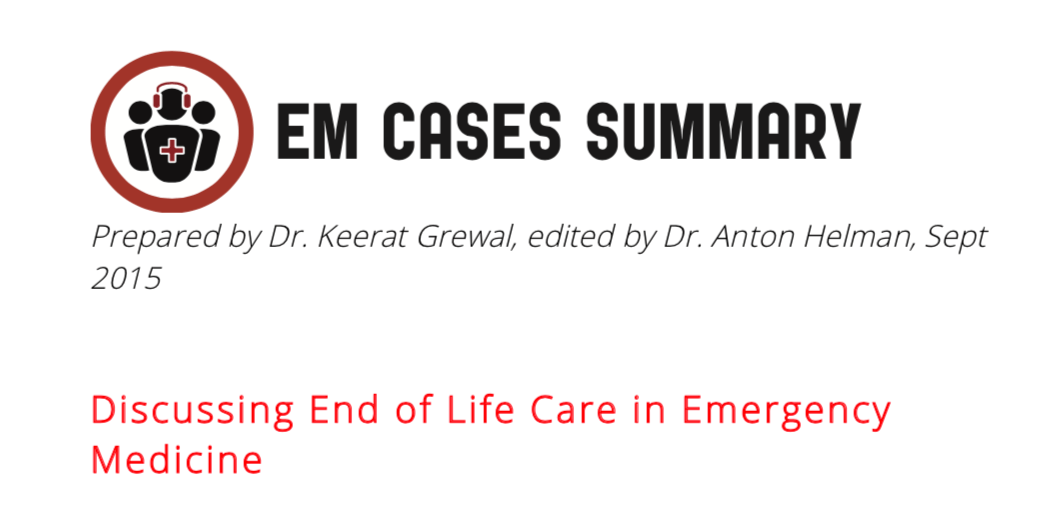 EM CASES SUMMARY

Prepared by Dr. Keerat Grewal, edited by Dr. Anton Helman, Sept 2015

Discussing End of Life Care in Emergency Medicine